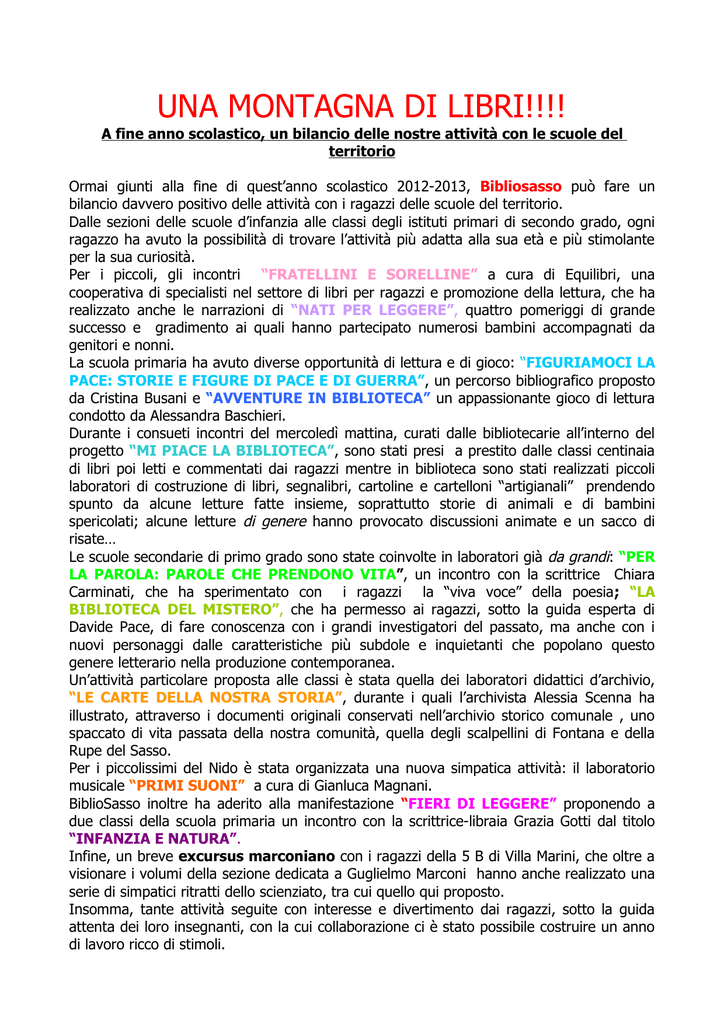 UNA MONTAGNA DI LIBRI!!!!

A fine anno scolastico, un bilancio delle nostre attività con le scuole del territorio

Ormai giunti alla fine di quest'anno scolastico 2012-2013, Bibliosasso può fare un bilancio davvero positivo delle attività con i ragazzi delle scuole del territorio.
Dalle sezioni delle scuole d'infanzia alle classi degli istituti primari di secondo grado, ogni ragazzo ha avuto la possibilità di trovare l'attività più adatta alla sua età e più stimolante per la sua curiosità.
Per i piccoli, gli incontri "FRATELLINI E SORELLINE" a cura di Equilibri, una cooperativa di specialisti nel settore di libri per ragazzi e promozione della lettura, che ha realizzato anche le narrazioni di "NATI PER LEGGERE", quattro pomeriggi di grande successo e gradimento ai quali hanno partecipato numerosi bambini accompagnati da genitori e nonni.
La scuola primaria ha avuto diverse opportunità di lettura e di gioco: "FIGURIAMOCI LA PACE: STORIE E FIGURE DI PACE E DI GUERRA", un percorso bibliografico proposto da Cristina Busani e "AVVENTURE IN BIBLIOTECA" un appassionante gioco di lettura condotto da Alessandra Baschieri.
Durante i consueti incontri del mercoledì mattina, curati dalle bibliotecarie all'interno del progetto "MI PIACE LA BIBLIOTECA", sono stati presi a prestito dalle classi centinaia di libri poi letti e commentati dai ragazzi mentre in biblioteca sono stati realizzati piccoli laboratori di costruzione di libri, segnalibri, cartoline e cartelloni "artigianali" prendendo spunto da alcune letture fatte insieme, soprattutto storie di animali e di bambini spericolati; alcune letture di genere hanno provocato discussioni animate e un sacco di risate…
Le scuole secondarie di primo grado sono state coinvolte in laboratori già da grandi: "PER LA PAROLA: PAROLE CHE PRENDONO VITA", un incontro con la scrittrice Chiara Carminati, che ha sperimentato con i ragazzi la "viva voce" della poesia; "LA BIBLIOTECA DEL MISTERO", che ha permesso ai ragazzi, sotto la guida esperta di Davide Pace, di fare conoscenza con i grandi investigatori del passato, ma anche con i nuovi personaggi dalle caratteristiche più subdole e inquietanti che popolano questo genere letterario nella produzione contemporanea.
Un'attività particolare proposta alle classi è stata quella dei laboratori didattici d'archivio, "LE CARTE DELLA NOSTRA STORIA", durante i quali l'archivista Alessia Scenna ha illustrato, attraverso i documenti originali conservati nell'archivio storico comunale , uno spaccato di vita passata della nostra comunità, quella degli scalpellini di Fontana e della Rupe del Sasso.
Per i piccolissimi del Nido è stata organizzata una nuova simpatica attività: il laboratorio musicale "PRIMI SUONI" a cura di Gianluca Magnani.
BiblioSasso inoltre ha aderito alla manifestazione "FIERI DI LEGGERE" proponendo a due classi della scuola primaria un incontro con la scrittrice-libraia Grazia Gotti dal titolo "INFANZIA E NATURA".
Infine, un breve excursus marconiano con i ragazzi della 5 B di Villa Marini, che oltre a visionare i volumi della sezione dedicata a Guglielmo Marconi hanno anche realizzato una serie di simpatici ritratti dello scienziato, tra cui quello qui proposto.
Insomma, tante attività seguite con interesse e divertimento dai ragazzi, sotto la guida attenta dei loro insegnanti, con la cui collaborazione ci è stato possibile costruire un anno di lavoro ricco di stimoli.